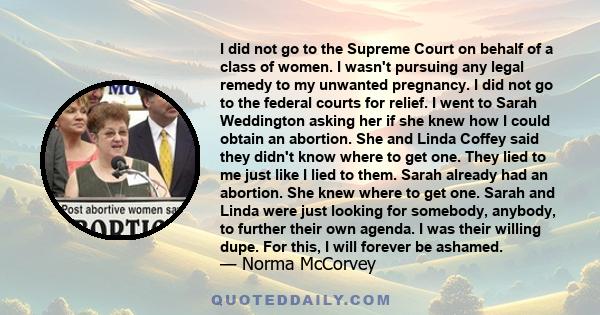 MO

Post abortive women sa

BORTIO

I did not go to the Supreme Court on behalf of a class of women. I wasn't pursuing any legal remedy to my unwanted pregnancy. I did not go to the federal courts for relief. I went to Sarah Weddington asking her if she knew how I could obtain an abortion. She and Linda Coffey said they didn't know where to get one. They lied to me just like I lied to them. Sarah already had an abortion. She knew where to get one. Sarah and Linda were just looking for somebody, anybody, to further their own agenda. I was their willing dupe. For this, I will forever be ashamed.
— Norma McCorvey

QUOTEDDAILY.COM